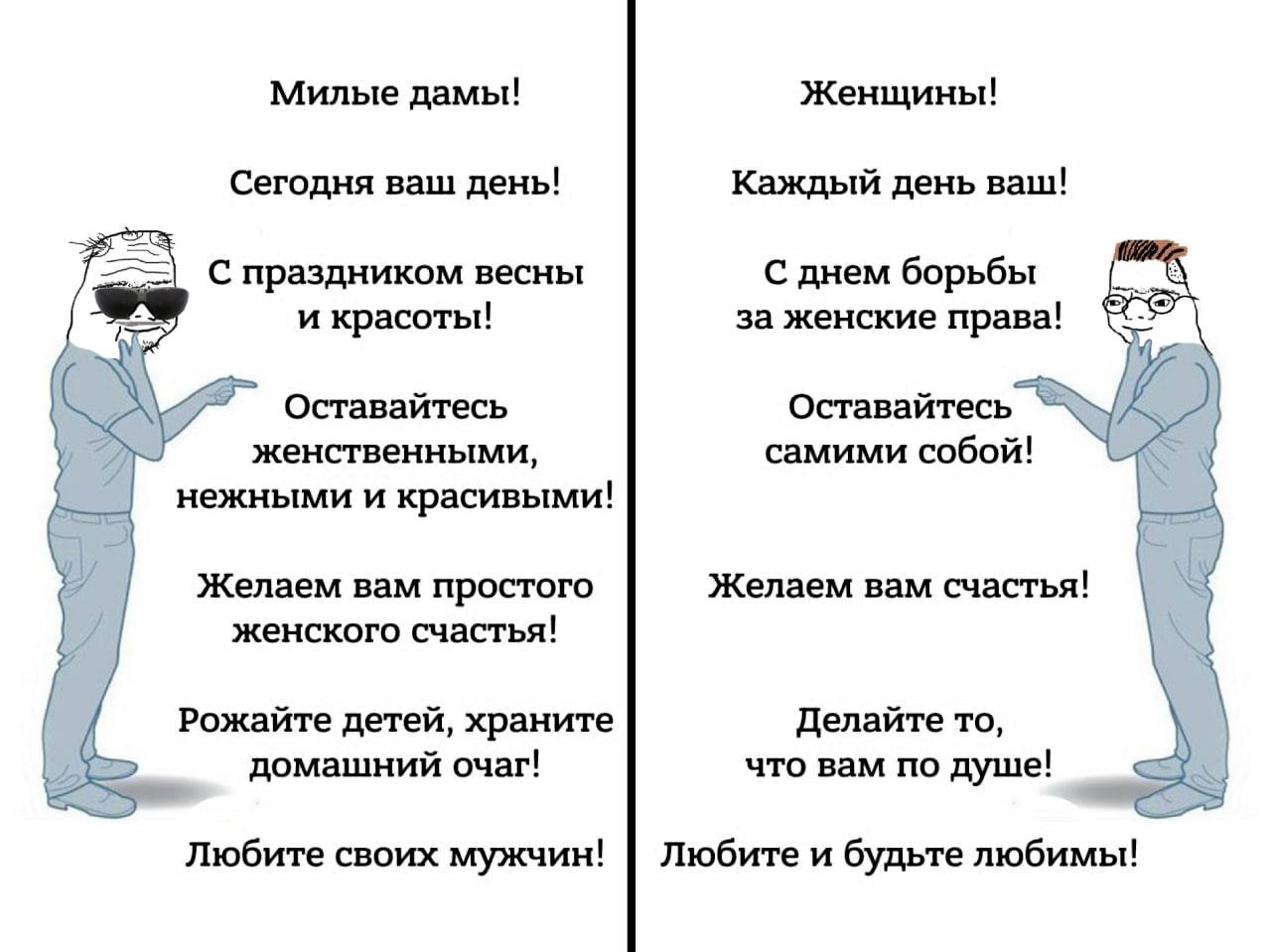 Милые дамы!

Сегодня ваш день!

С праздником весны и красоты!

Оставайтесь женственными, нежными и красивыми!

Желаем вам простого женского счастья!

Рожайте детей, храните домашний очаг!

Любите своих мужчин!

Женщины!

Каждый день ваш!

С днем борьбы за женские права!

Оставайтесь самими собой!

Желаем вам счастья!

Делайте то, что вам по душе!

Любите и будьте любимы!